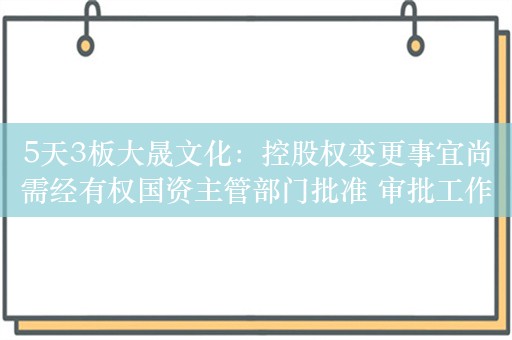 5天3板大晟文化：控股权变更事宜尚需经有权国资主管部门批准 审批工作